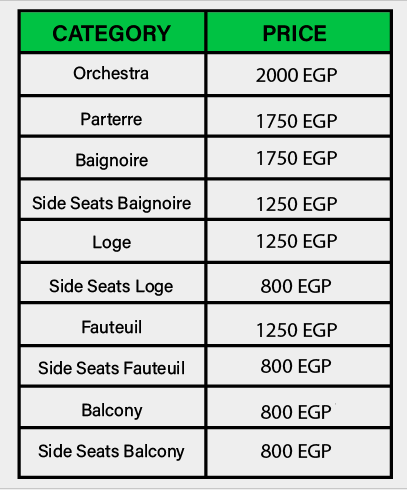 | CATEGORY | PRICE |
|---|---|
| Orchestra | 2000 EGP |
| Parterre | 1750 EGP |
| Baignoire | 1750 EGP |
| Side Seats Baignoire | 1250 EGP |
| Loge | 1250 EGP |
| Side Seats Loge | 800 EGP |
| Fauteuil | 1250 EGP |
| Side Seats Fauteuil | 800 EGP |
| Balcony | 800 EGP |
| Side Seats Balcony | 800 EGP |